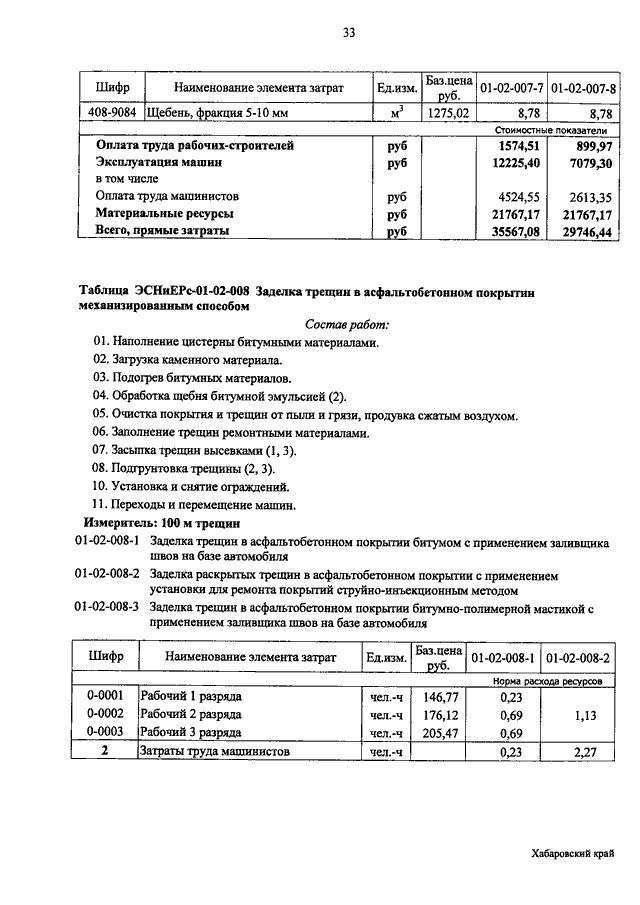 33

| Шифр | Наименование элемента затрат | Ед.изм. | Баз.цена руб. | 01-02-007-7 | 01-02-007-8 |
|---|---|---|---|---|---|
| 408-9084 | Щебень, фракция 5-10 мм | $м^3$ | 1275,02 | 8,78 | 8,78 |
| | | | | Стоимостные показатели | |
| | Оплата труда рабочих-строителей | руб | | 1574,51 | 899,97 |
| | Эксплуатация машин | руб | | 12225,40 | 7079,30 |
| | в том числе | | | | |
| | Оплата труда машинистов | руб | | 4524,55 | 2613,35 |
| | Материальные ресурсы | руб | | 21767,17 | 21767,17 |
| | Всего, прямые затраты | руб | | 35567,08 | 29746,44 |

Таблица ЭСНиЕРс-01-02-008 Заделка трещин в асфальтобетонном покрытии механизированным способом

Состав работ:

01. Наполнение цистерны битумными материалами.
02. Загрузка каменного материала.
03. Подогрев битумных материалов.
04. Обработка щебня битумной эмульсией (2).
05. Очистка покрытия и трещин от пыли и грязи, продувка сжатым воздухом.
06. Заполнение трещин ремонтными материалами.
07. Засыпка трещин высевками (1, 3).
08. Подгрунтовка трещины (2, 3).
10. Установка и снятие ограждений.
11. Переходы и перемещение машин.

Измеритель: 100 м трещин

01-02-008-1 Заделка трещин в асфальтобетонном покрытии битумом с применением заливщика швов на базе автомобиля

01-02-008-2 Заделка раскрытых трещин в асфальтобетонном покрытии с применением установки для ремонта покрытий струйно-инъекционным методом

01-02-008-3 Заделка трещин в асфальтобетонном покрытии битумно-полимерной мастикой с применением заливщика швов на базе автомобиля

| Шифр | Наименование элемента затрат | Ед.изм. | Баз.цена руб. | 01-02-008-1 | 01-02-008-2 |
|---|---|---|---|---|---|
| | | | | Норма расхода ресурсов | |
| 0-0001 | Рабочий 1 разряда | чел.-ч | 146,77 | 0,23 | |
| 0-0002 | Рабочий 2 разряда | чел.-ч | 176,12 | 0,69 | 1,13 |
| 0-0003 | Рабочий 3 разряда | чел.-ч | 205,47 | 0,69 | |
| 2 | Затраты труда машинистов | чел.-ч | | 0,23 | 2,27 |

Хабаровский край